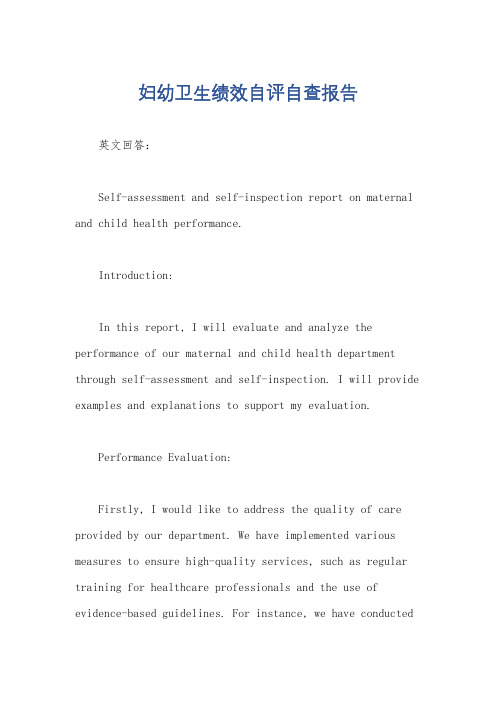 妇幼卫生绩效自评自查报告

英文回答:

Self-assessment and self-inspection report on maternal and child health performance.

Introduction:

In this report, I will evaluate and analyze the performance of our maternal and child health department through self-assessment and self-inspection. I will provide examples and explanations to support my evaluation.

Performance Evaluation:

Firstly, I would like to address the quality of care provided by our department. We have implemented various measures to ensure high-quality services, such as regular training for healthcare professionals and the use of evidence-based guidelines. For instance, we have conducted